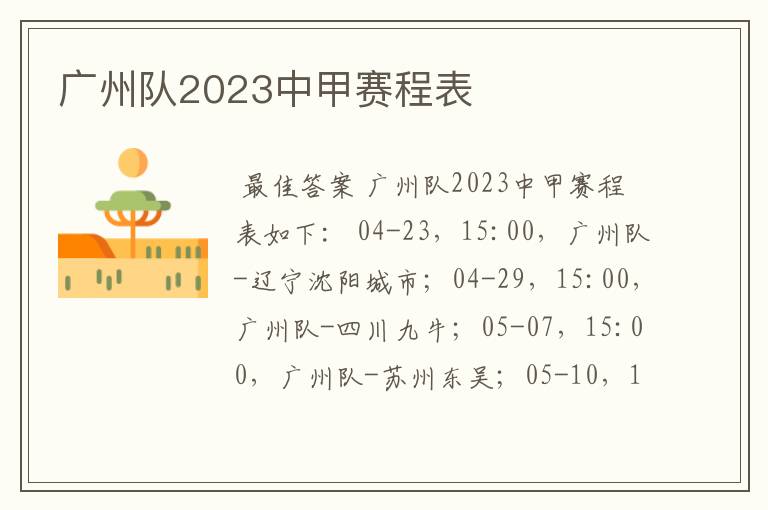 广州队2023中甲赛程表

最佳答案 广州队2023中甲赛程表如下： 04-23，15:00， 广州队-辽宁沈阳城市； 04-29，15:00， 广州队-四川九牛； 05-07，15:00， 广州队-苏州东吴； 05-10，1